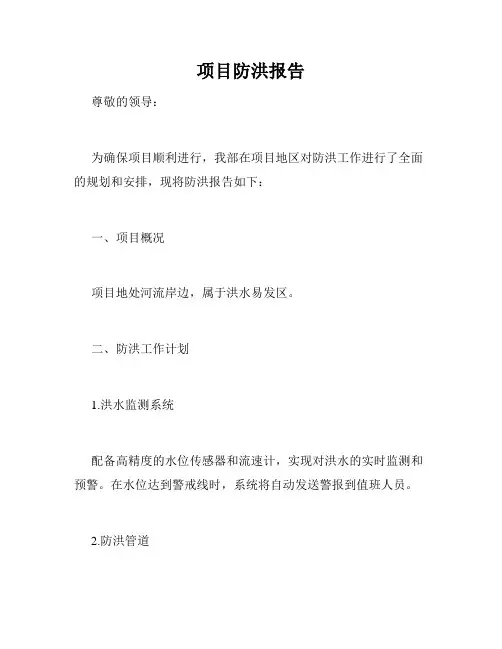 项目防洪报告

尊敬的领导：

为确保项目顺利进行，我部在项目地区对防洪工作进行了全面的规划和安排，现将防洪报告如下：

一、项目概况

项目地处河流岸边，属于洪水易发区。

二、防洪工作计划

1.洪水监测系统

配备高精度的水位传感器和流速计，实现对洪水的实时监测和预警。在水位达到警戒线时，系统将自动发送警报到值班人员。

2.防洪管道